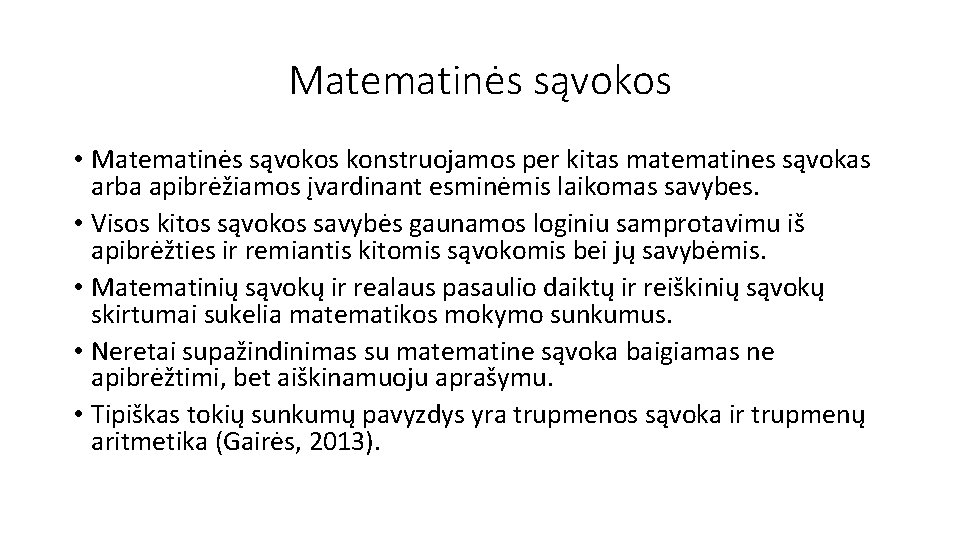 Matematinės sąvokos

• Matematinės sąvokos konstruojamos per kitas matematines sąvokas arba apibrėžiamos įvardinant esminėmis laikomas savybes.
• Visos kitos sąvokos savybės gaunamos loginiu samprotavimu iš apibrėžties ir remiantis kitomis sąvokomis bei jų savybėmis.
• Matematinių sąvokų ir realaus pasaulio daiktų ir reiškinių sąvokų skirtumai sukelia matematikos mokymo sunkumus.
• Neretai supažindinimas su matematine sąvoka baigiamas ne apibrėžtimi, bet aiškinamuoju aprašymu.
• Tipiškas tokių sunkumų pavyzdys yra trupmenos sąvoka ir trupmenų aritmetika (Gairės, 2013).